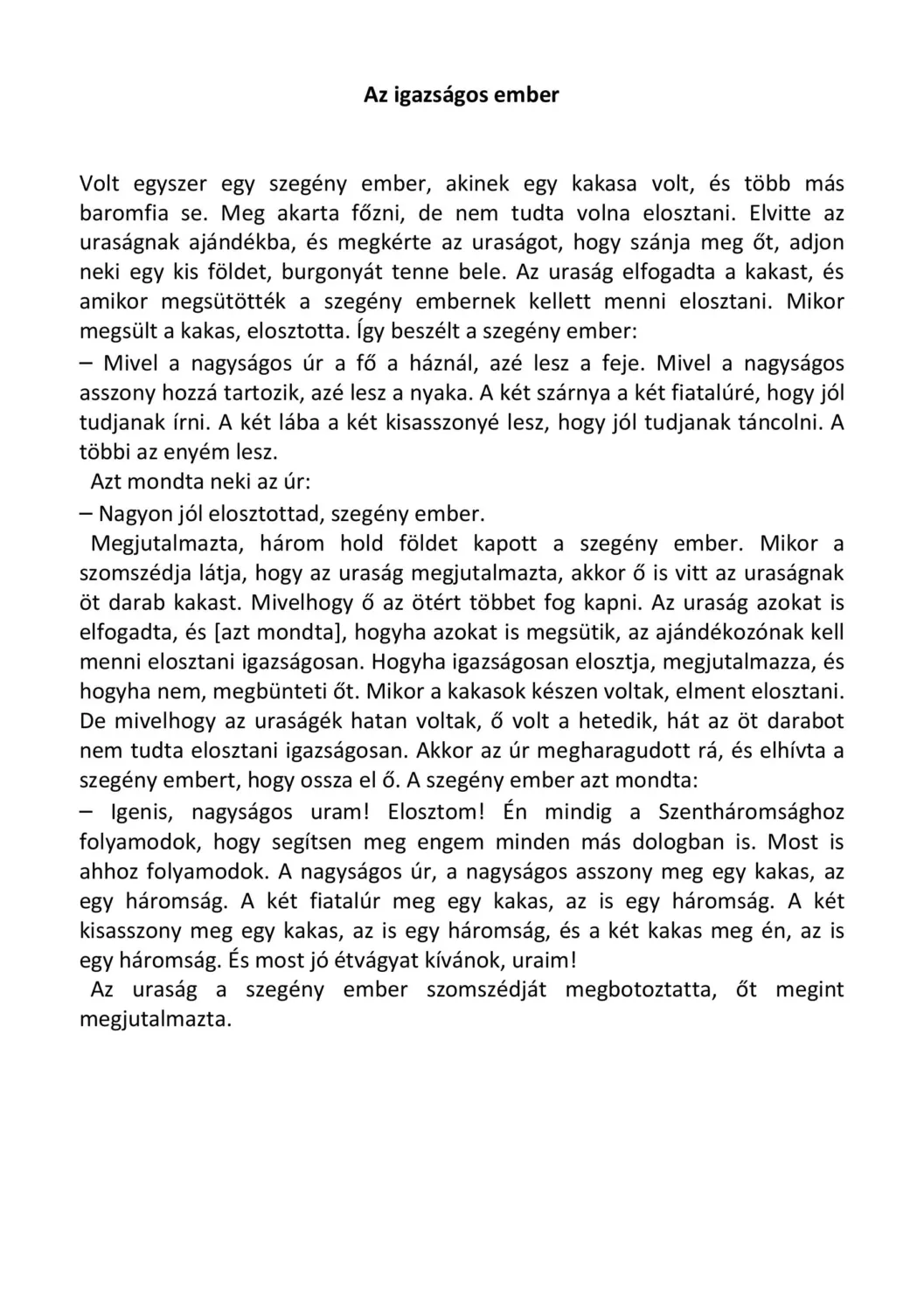 Az igazságos ember

Volt egyszer egy szegény ember, akinek egy kakasa volt, és több más baromfia se. Meg akarta főzni, de nem tudta volna elosztani. Elvitte az uraságnak ajándékba, és megkérte az uraságot, hogy szánja meg őt, adjon neki egy kis földet, burgonyát tenne bele. Az uraság elfogadta a kakast, és amikor megsütötték a szegény embernek kellett menni elosztani. Mikor megsült a kakas, elosztotta. Így beszélt a szegény ember:
– Mivel a nagyságos úr a fő a háznál, azé lesz a feje. Mivel a nagyságos asszony hozzá tartozik, azé lesz a nyaka. A két szárnya a két fiatalúré, hogy jól tudjanak írni. A két lába a két kisasszonyé lesz, hogy jól tudjanak táncolni. A többi az enyém lesz.
Azt mondta neki az úr:
– Nagyon jól elosztottad, szegény ember.
Megjutalmazta, három hold földet kapott a szegény ember. Mikor a szomszédja látja, hogy az uraság megjutalmazta, akkor ő is vitt az uraságnak öt darab kakast. Mivelhogy ő az ötért többet fog kapni. Az uraság azokat is elfogadta, és [azt mondta], hogyha azokat is megsütik, az ajándékozónak kell menni elosztani igazságosan. Hogyha igazságosan elosztja, megjutalmazza, és hogyha nem, megbünteti őt. Mikor a kakasok készen voltak, elment elosztani. De mivelhogy az uraságék hatan voltak, ő volt a hetedik, hát az öt darabot nem tudta elosztani igazságosan. Akkor az úr megharagudott rá, és elhívta a szegény embert, hogy ossza el ő. A szegény ember azt mondta:
– Igenis, nagyságos uram! Elosztom! Én mindig a Szentháromsághoz folyamodok, hogy segítsen meg engem minden más dologban is. Most is ahhoz folyamodok. A nagyságos úr, a nagyságos asszony meg egy kakas, az egy háromság. A két fiatalúr meg egy kakas, az is egy háromság. A két kisasszony meg egy kakas, az is egy háromság, és a két kakas meg én, az is egy háromság. És most jó étvágyat kívánok, uraim!
Az uraság a szegény ember szomszédját megbotoztatta, őt megint megjutalmazta.